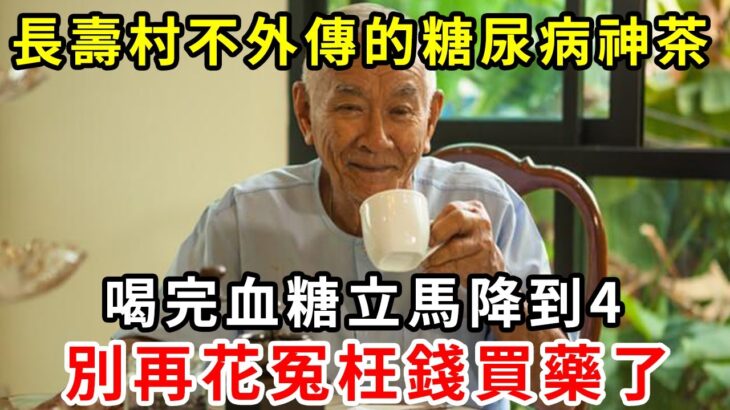 長壽村不外傳的糖尿病神茶

喝完血糖立馬降到4

別再花冤枉錢買藥了